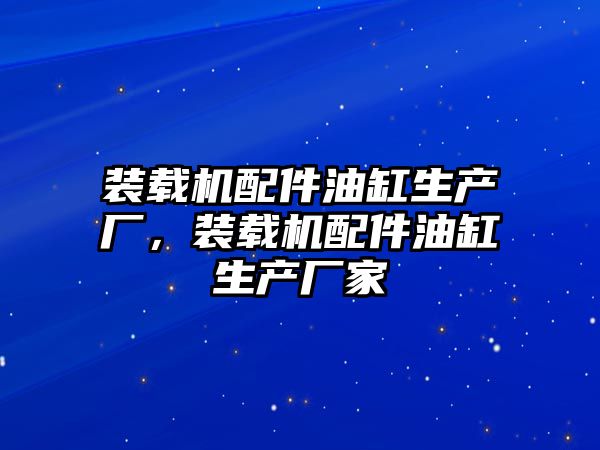 装载机配件油缸生产厂，装载机配件油缸生产厂家